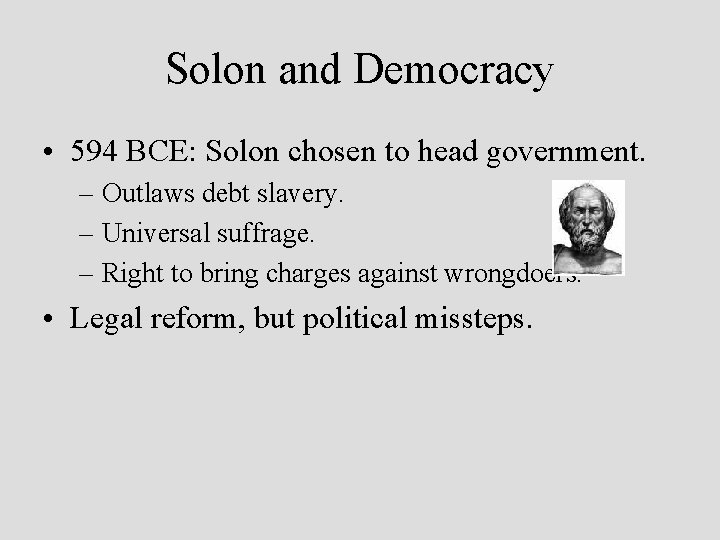 Solon and Democracy

• 594 BCE: Solon chosen to head government.
  – Outlaws debt slavery.
  – Universal suffrage.
  – Right to bring charges against wrongdoers.

• Legal reform, but political missteps.